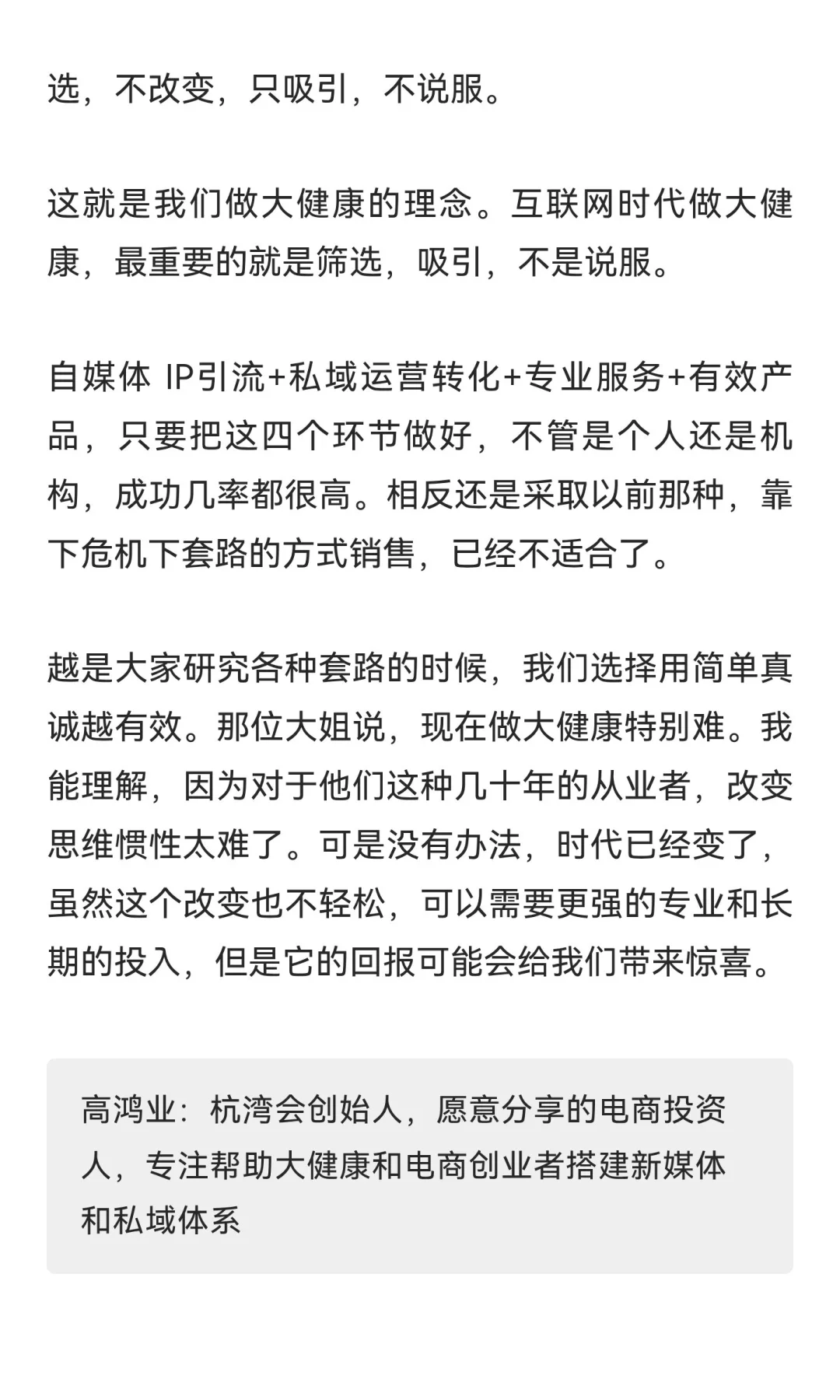 选，不改变，只吸引，不说服。

这就是我们做大健康的理念。互联网时代做大健康，最重要的就是筛选，吸引，不是说服。

自媒体 IP引流+私域运营转化+专业服务+有效产品，只要把这四个环节做好，不管是个人还是机构，成功几率都很高。相反还是采取以前那种，靠下危机下套路的方式销售，已经不适合了。

越是大家研究各种套路的时候，我们选择用简单真诚越有效。那位大姐说，现在做大健康特别难。我能理解，因为对于他们这种几十年的从业者，改变思维惯性太难了。可是没有办法，时代已经变了，虽然这个改变也不轻松，可以需要更强的专业和长期的投入，但是它的回报可能会给我们带来惊喜。

高鸿业：杭湾会创始人，愿意分享的电商投资人，专注帮助大健康和电商创业者搭建新媒体和私域体系